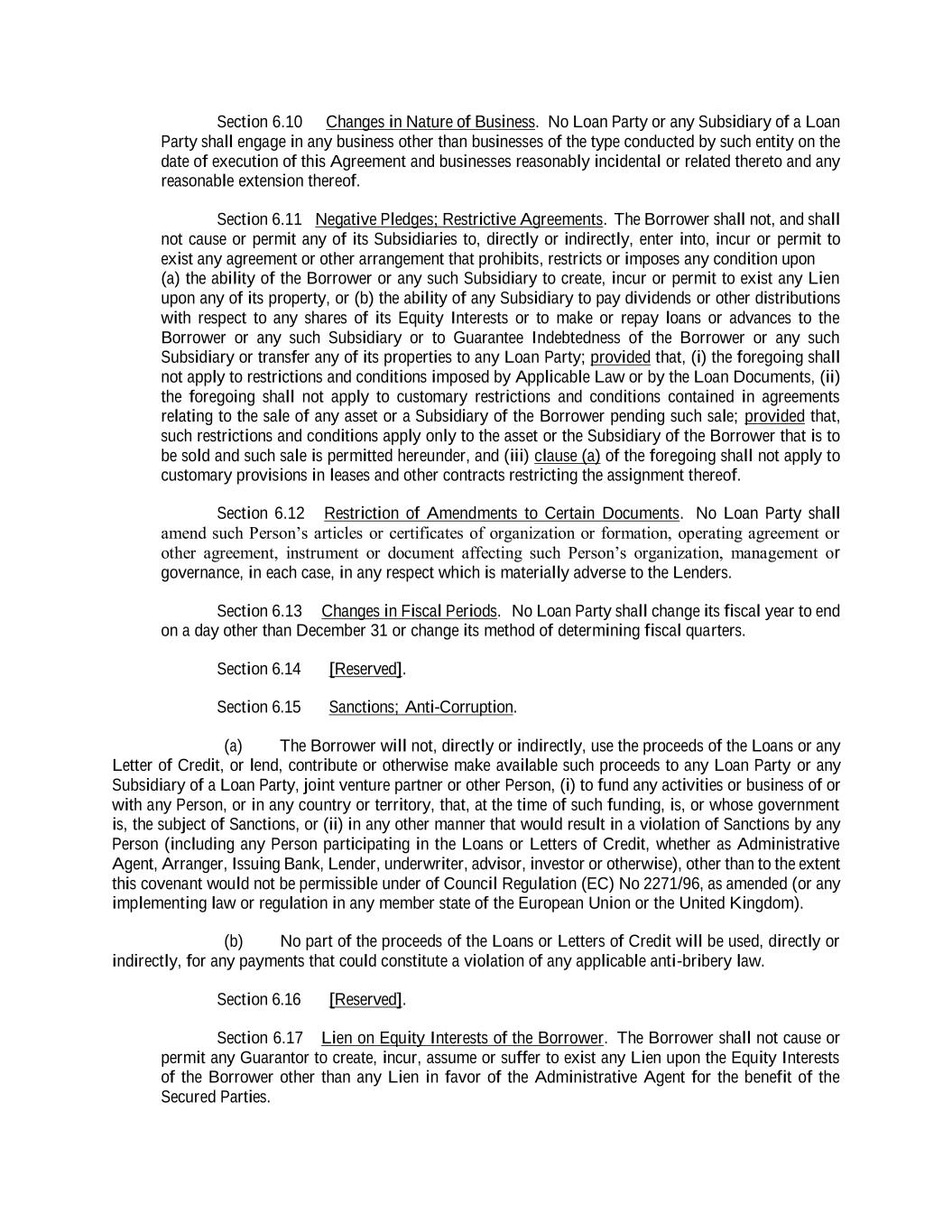 Section 6.10 Changes in Nature of Business. No Loan Party or any Subsidiary of a Loan Party shall engage in any business other than businesses of the type conducted by such entity on the date of execution of this Agreement and businesses reasonably incidental or related thereto and any reasonable extension thereof.

Section 6.11 Negative Pledges; Restrictive Agreements. The Borrower shall not, and shall not cause or permit any of its Subsidiaries to, directly or indirectly, enter into, incur or permit to exist any agreement or other arrangement that prohibits, restricts or imposes any condition upon (a) the ability of the Borrower or any such Subsidiary to create, incur or permit to exist any Lien upon any of its property, or (b) the ability of any Subsidiary to pay dividends or other distributions with respect to any shares of its Equity Interests or to make or repay loans or advances to the Borrower or any such Subsidiary or to Guarantee Indebtedness of the Borrower or any such Subsidiary or transfer any of its properties to any Loan Party; provided that, (i) the foregoing shall not apply to restrictions and conditions imposed by Applicable Law or by the Loan Documents, (ii) the foregoing shall not apply to customary restrictions and conditions contained in agreements relating to the sale of any asset or a Subsidiary of the Borrower pending such sale; provided that, such restrictions and conditions apply only to the asset or the Subsidiary of the Borrower that is to be sold and such sale is permitted hereunder, and (iii) clause (a) of the foregoing shall not apply to customary provisions in leases and other contracts restricting the assignment thereof.

Section 6.12 Restriction of Amendments to Certain Documents. No Loan Party shall amend such Person's articles or certificates of organization or formation, operating agreement or other agreement, instrument or document affecting such Person's organization, management or governance, in each case, in any respect which is materially adverse to the Lenders.

Section 6.13 Changes in Fiscal Periods. No Loan Party shall change its fiscal year to end on a day other than December 31 or change its method of determining fiscal quarters.

Section 6.14 [Reserved].

Section 6.15 Sanctions; Anti-Corruption.

(a) The Borrower will not, directly or indirectly, use the proceeds of the Loans or any Letter of Credit, or lend, contribute or otherwise make available such proceeds to any Loan Party or any Subsidiary of a Loan Party, joint venture partner or other Person, (i) to fund any activities or business of or with any Person, or in any country or territory, that, at the time of such funding, is, or whose government is, the subject of Sanctions, or (ii) in any other manner that would result in a violation of Sanctions by any Person (including any Person participating in the Loans or Letters of Credit, whether as Administrative Agent, Arranger, Issuing Bank, Lender, underwriter, advisor, investor or otherwise), other than to the extent this covenant would not be permissible under of Council Regulation (EC) No 2271/96, as amended (or any implementing law or regulation in any member state of the European Union or the United Kingdom).

(b) No part of the proceeds of the Loans or Letters of Credit will be used, directly or indirectly, for any payments that could constitute a violation of any applicable anti-bribery law.

Section 6.16 [Reserved].

Section 6.17 Lien on Equity Interests of the Borrower. The Borrower shall not cause or permit any Guarantor to create, incur, assume or suffer to exist any Lien upon the Equity Interests of the Borrower other than any Lien in favor of the Administrative Agent for the benefit of the Secured Parties.